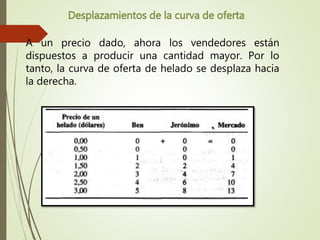 Desplazamientos de la curva de oferta

A un precio dado, ahora los vendedores están dispuestos a producir una cantidad mayor. Por lo tanto, la curva de oferta de helado se desplaza hacia la derecha.

| Precio de un helado (dólares) | Ben | | Jerónimo | | Mercado |
|---|---|---|---|---|---|
| 0,00 | 0 | + | 0 | = | 0 |
| 0,50 | 0 | | 0 | | 0 |
| 1,00 | 1 | | 0 | | 1 |
| 1,50 | 2 | | 2 | | 4 |
| 2,00 | 3 | | 4 | | 7 |
| 2,50 | 4 | | 6 | | 10 |
| 3,00 | 5 | | 8 | | 13 |